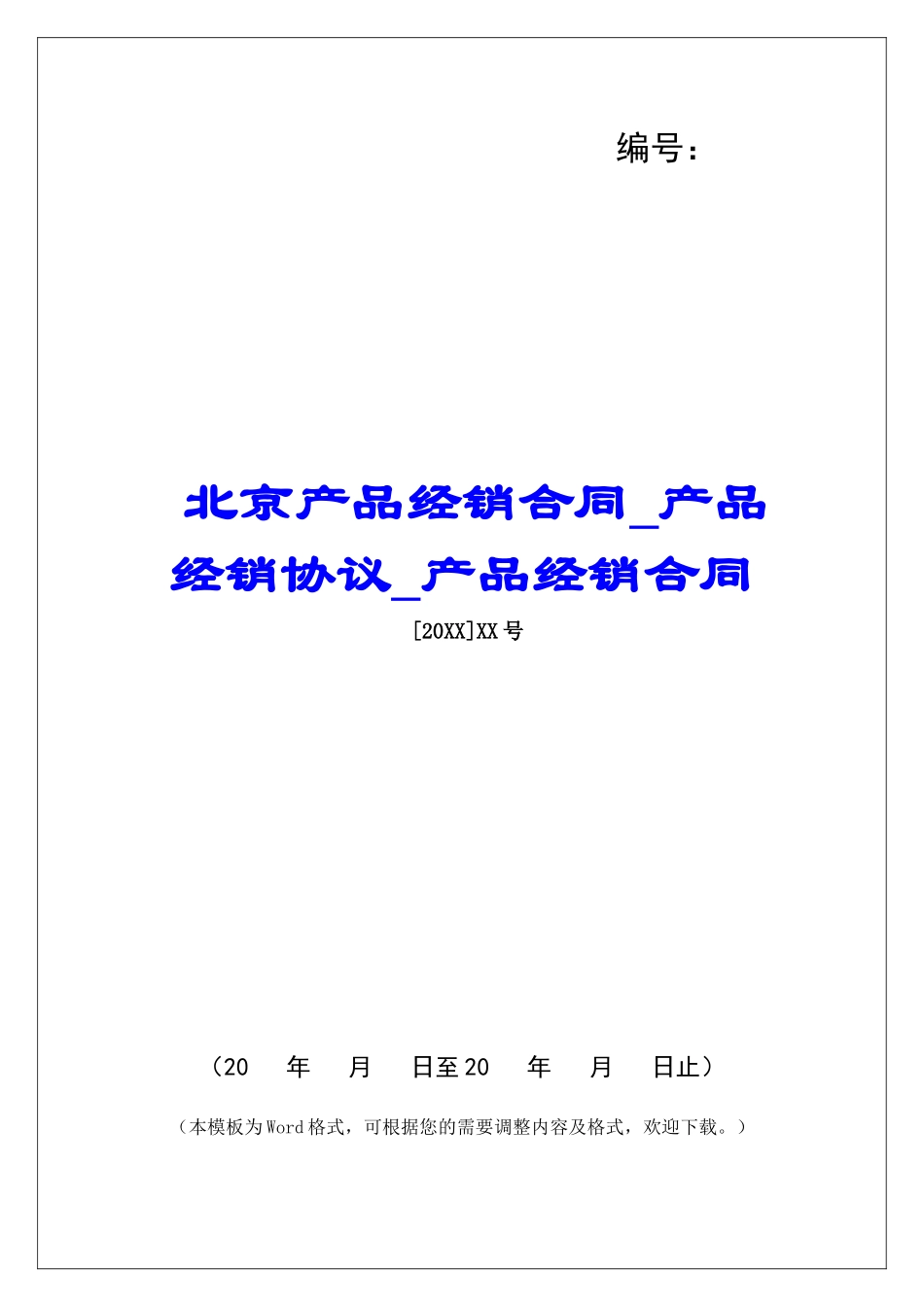 编号：

北京产品经销合同_产品经销协议_产品经销合同

[20XX]XX号

（20　年　月　日至20　年　月　日止）

（本模板为Word格式，可根据您的需要调整内容及格式，欢迎下载。）